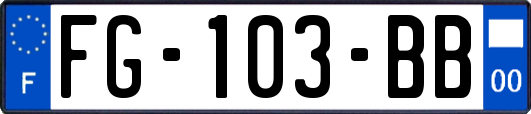 F

FG-103-BB

00